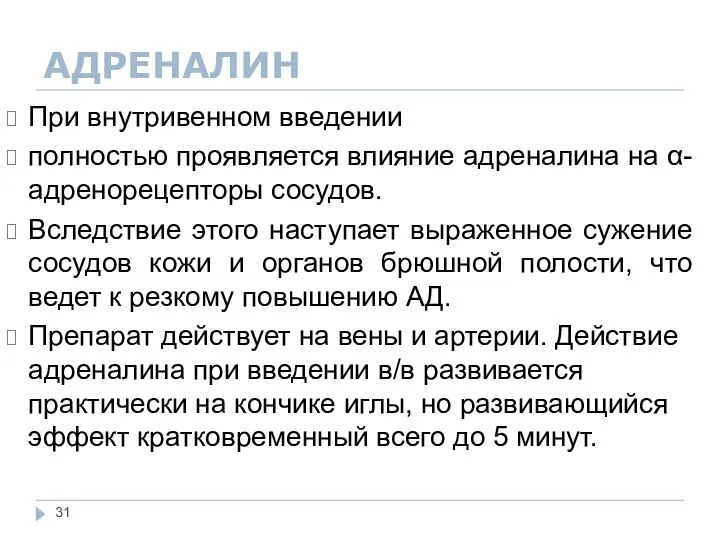 АДРЕНАЛИН

При внутривенном введении

полностью проявляется влияние адреналина на α-адренорецепторы сосудов.

Вследствие этого наступает выраженное сужение сосудов кожи и органов брюшной полости, что ведет к резкому повышению АД.

Препарат действует на вены и артерии. Действие адреналина при введении в/в развивается практически на кончике иглы, но развивающийся эффект кратковременный всего до 5 минут.

31